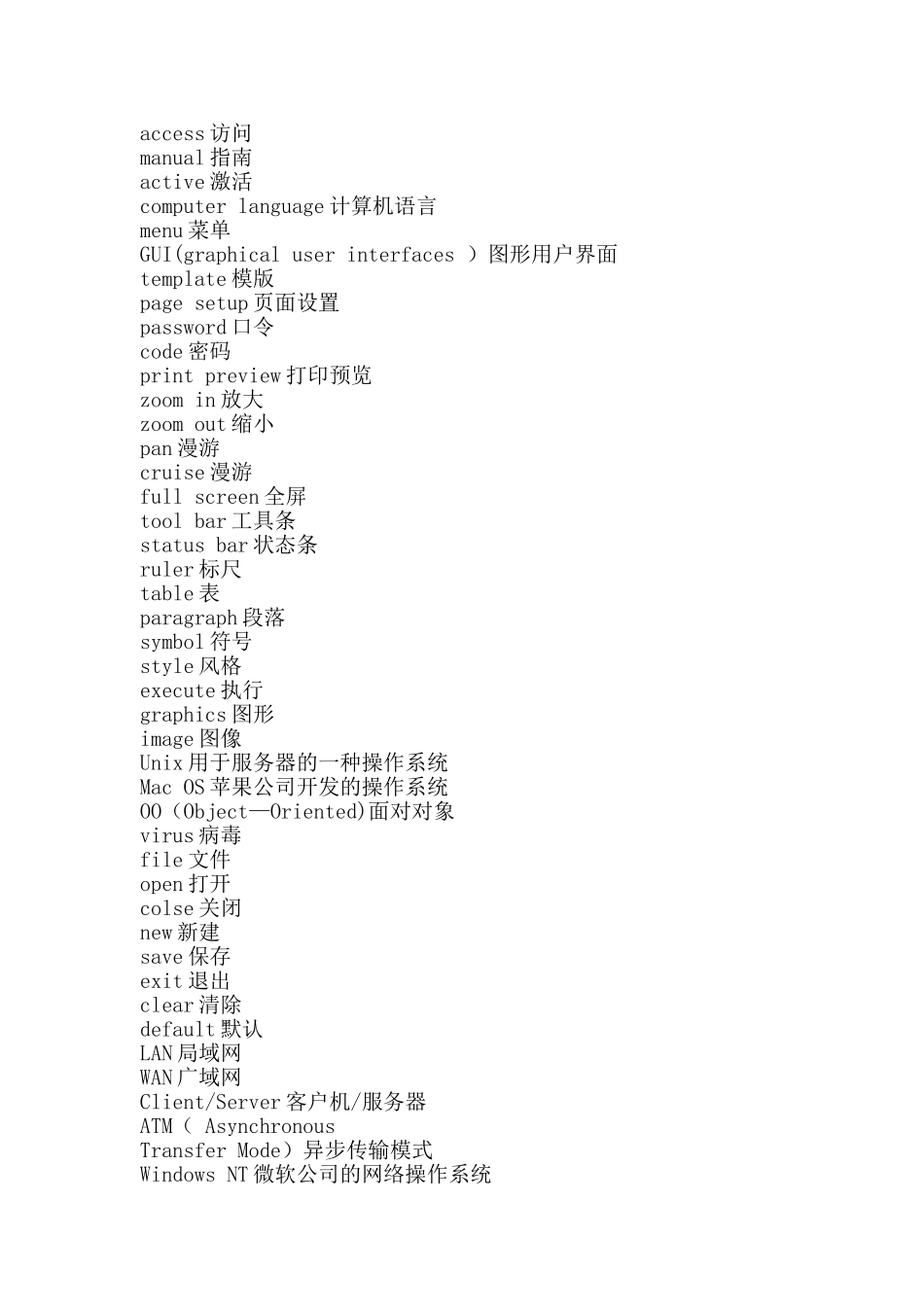 access访问
manual指南
active激活
computer language计算机语言
menu菜单
GUI(graphical user interfaces )图形用户界面
template模版
page setup页面设置
password口令
code密码
print preview打印预览
zoom in放大
zoom out缩小
pan漫游
cruise漫游
full screen全屏
tool bar工具条
status bar状态条
ruler标尺
table表
paragraph段落
symbol符号
style风格
execute执行
graphics图形
image图像
Unix用于服务器的一种操作系统
Mac OS苹果公司开发的操作系统
OO（Object—Oriented)面对对象
virus病毒
file文件
open打开
colse关闭
new新建
save保存
exit退出
clear清除
default默认
LAN局域网
WAN广域网
Client/Server客户机/服务器
ATM（ Asynchronous
Transfer Mode）异步传输模式
Windows NT微软公司的网络操作系统